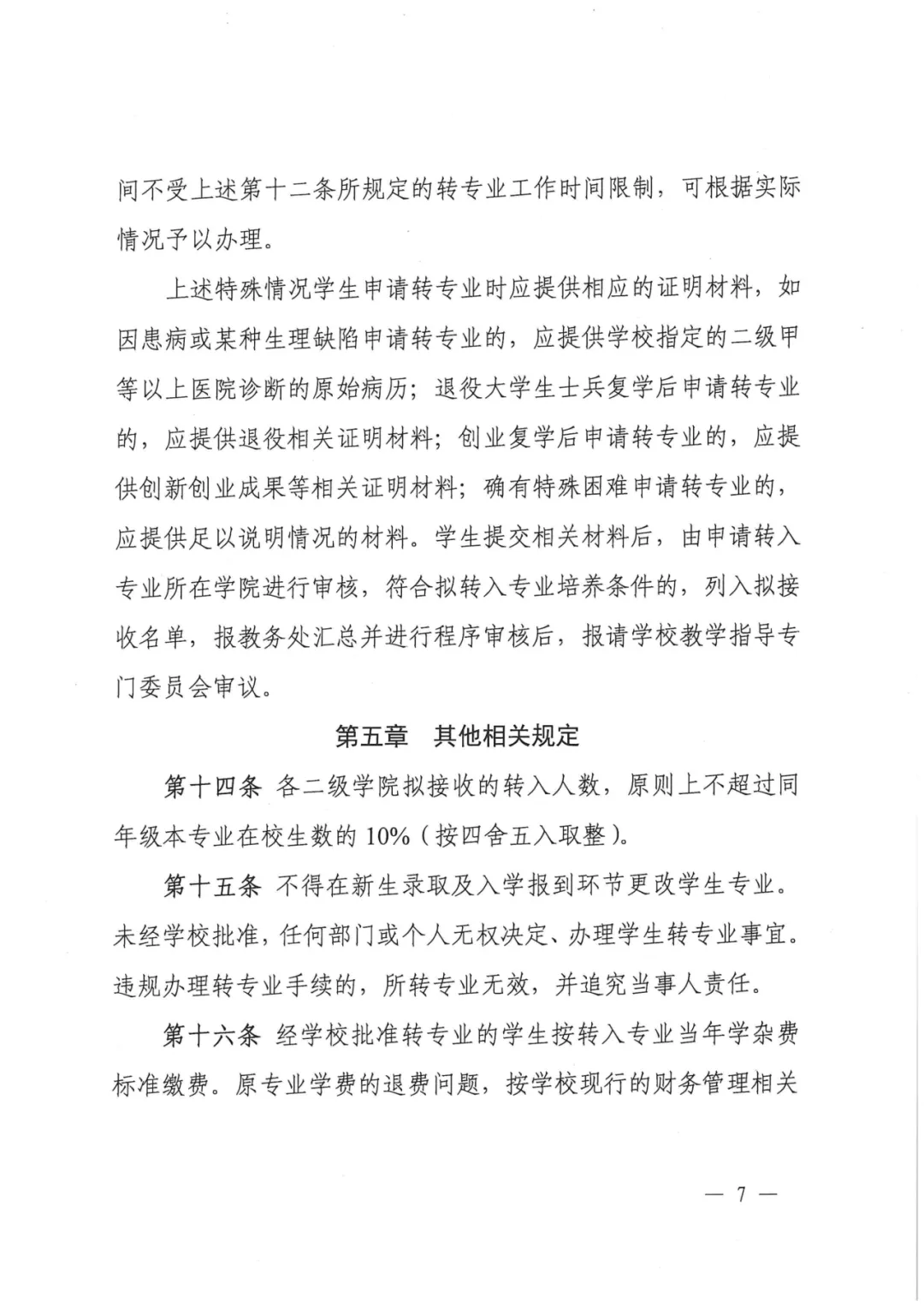 间不受上述第十二条所规定的转专业工作时间限制，可根据实际情况予以办理。

上述特殊情况学生申请转专业时应提供相应的证明材料，如因患病或某种生理缺陷申请转专业的，应提供学校指定的二级甲等以上医院诊断的原始病历；退役大学生士兵复学后申请转专业的，应提供退役相关证明材料；创业复学后申请转专业的，应提供创新创业成果等相关证明材料；确有特殊困难申请转专业的，应提供足以说明情况的材料。学生提交相关材料后，由申请转入专业所在学院进行审核，符合拟转入专业培养条件的，列入拟接收名单，报教务处汇总并进行程序审核后，报请学校教学指导专门委员会审议。

第五章　其他相关规定

第十四条 各二级学院拟接收的转入人数，原则上不超过同年级本专业在校生数的 10%（按四舍五入取整）。

第十五条 不得在新生录取及入学报到环节更改学生专业。未经学校批准，任何部门或个人无权决定、办理学生转专业事宜。违规办理转专业手续的，所转专业无效，并追究当事人责任。

第十六条 经学校批准转专业的学生按转入专业当年学杂费标准缴费。原专业学费的退费问题，按学校现行的财务管理相关

— 7 —